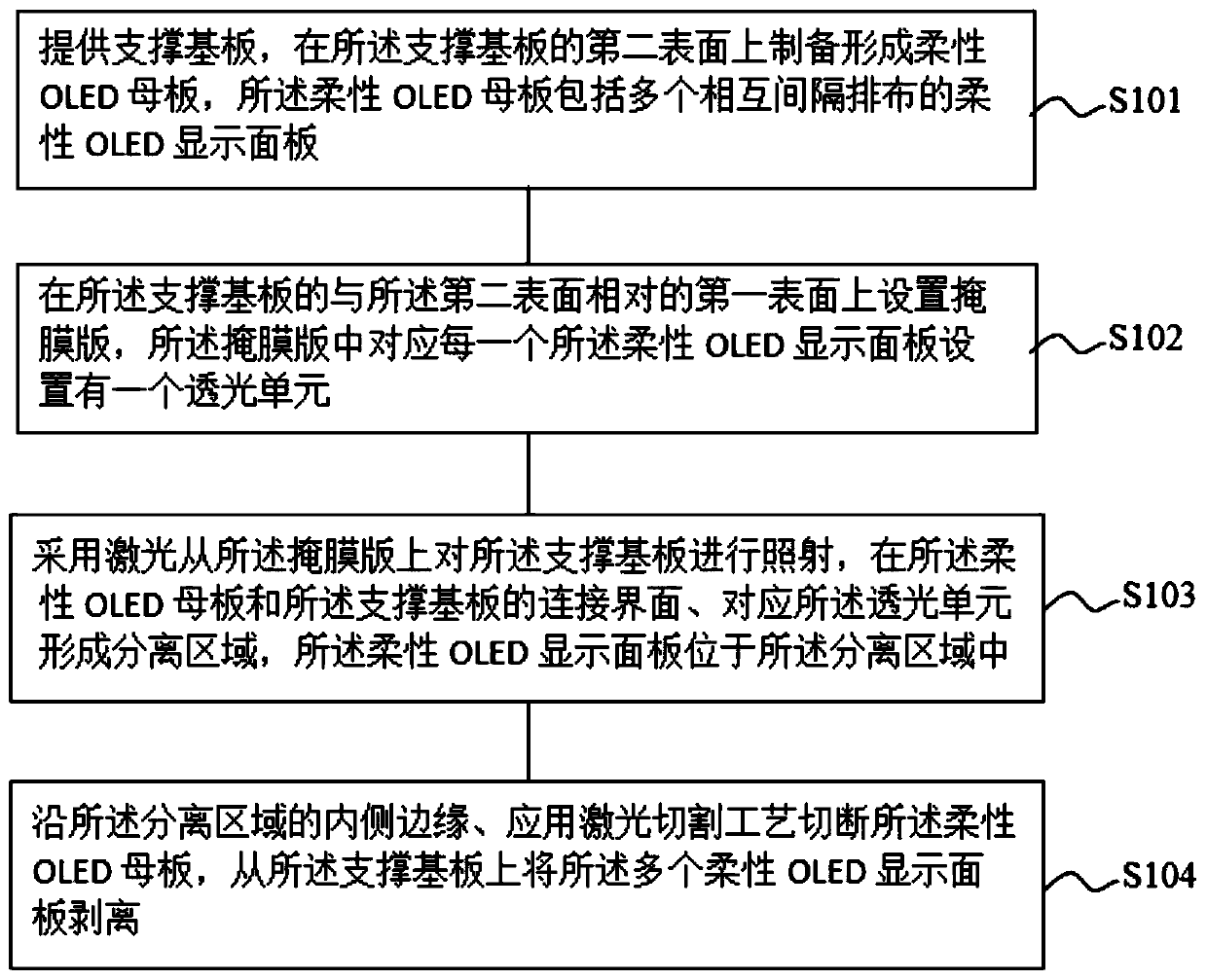 提供支撑基板，在所述支撑基板的第二表面上制备形成柔性 OLED 母板，所述柔性 OLED 母板包括多个相互间隔排布的柔性 OLED 显示面板

S101

在所述支撑基板的与所述第二表面相对的第一表面上设置掩膜版，所述掩膜版中对应每一个所述柔性 OLED 显示面板设置有一个透光单元

S102

采用激光从所述掩膜版上对所述支撑基板进行照射，在所述柔性 OLED 母板和所述支撑基板的连接界面、对应所述透光单元形成分离区域，所述柔性 OLED 显示面板位于所述分离区域中

S103

沿所述分离区域的内侧边缘、应用激光切割工艺切断所述柔性 OLED 母板，从所述支撑基板上将所述多个柔性 OLED 显示面板剥离

S104